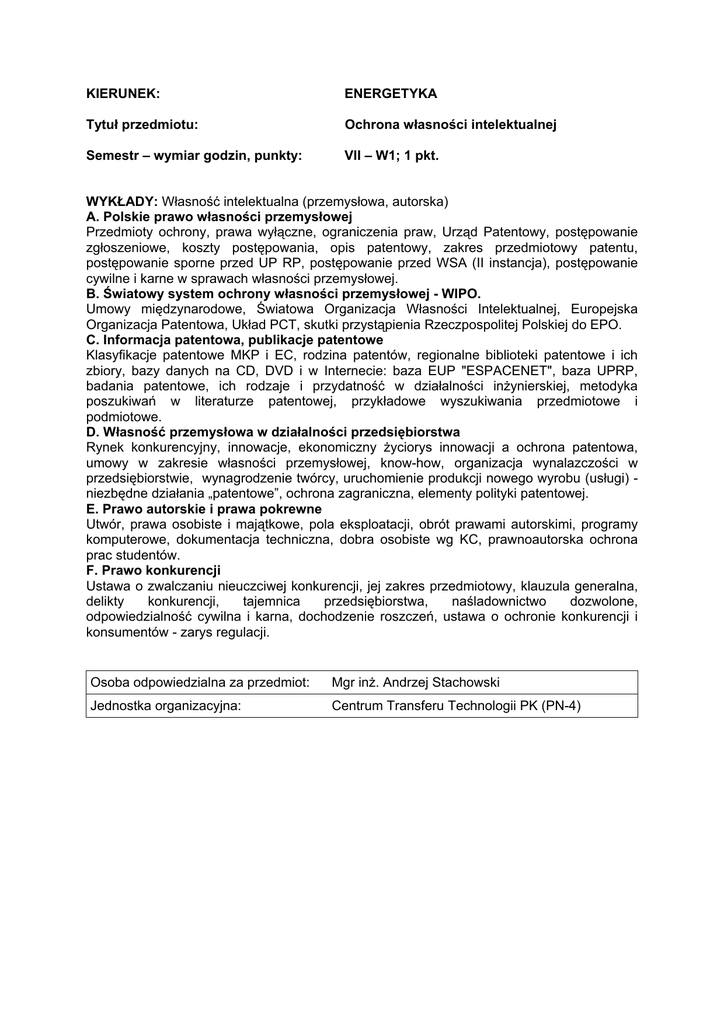 KIERUNEK: ENERGETYKA

Tytuł przedmiotu: Ochrona własności intelektualnej

Semestr – wymiar godzin, punkty: VII – W1; 1 pkt.

WYKŁADY: Własność intelektualna (przemysłowa, autorska)
A. Polskie prawo własności przemysłowej
Przedmioty ochrony, prawa wyłączne, ograniczenia praw, Urząd Patentowy, postępowanie zgłoszeniowe, koszty postępowania, opis patentowy, zakres przedmiotowy patentu, postępowanie sporne przed UP RP, postępowanie przed WSA (II instancja), postępowanie cywilne i karne w sprawach własności przemysłowej.
B. Światowy system ochrony własności przemysłowej - WIPO.
Umowy międzynarodowe, Światowa Organizacja Własności Intelektualnej, Europejska Organizacja Patentowa, Układ PCT, skutki przystąpienia Rzeczpospolitej Polskiej do EPO.
C. Informacja patentowa, publikacje patentowe
Klasyfikacje patentowe MKP i EC, rodzina patentów, regionalne biblioteki patentowe i ich zbiory, bazy danych na CD, DVD i w Internecie: baza EUP "ESPACENET", baza UPRP, badania patentowe, ich rodzaje i przydatność w działalności inżynierskiej, metodyka poszukiwań w literaturze patentowej, przykładowe wyszukiwania przedmiotowe i podmiotowe.
D. Własność przemysłowa w działalności przedsiębiorstwa
Rynek konkurencyjny, innowacje, ekonomiczny życiorys innowacji a ochrona patentowa, umowy w zakresie własności przemysłowej, know-how, organizacja wynalazczości w przedsiębiorstwie, wynagrodzenie twórcy, uruchomienie produkcji nowego wyrobu (usługi) - niezbędne działania „patentowe", ochrona zagraniczna, elementy polityki patentowej.
E. Prawo autorskie i prawa pokrewne
Utwór, prawa osobiste i majątkowe, pola eksploatacji, obrót prawami autorskimi, programy komputerowe, dokumentacja techniczna, dobra osobiste wg KC, prawnoautorska ochrona prac studentów.
F. Prawo konkurencji
Ustawa o zwalczaniu nieuczciwej konkurencji, jej zakres przedmiotowy, klauzula generalna, delikty konkurencji, tajemnica przedsiębiorstwa, naśladownictwo dozwolone, odpowiedzialność cywilna i karna, dochodzenie roszczeń, ustawa o ochronie konkurencji i konsumentów - zarys regulacji.

| Osoba odpowiedzialna za przedmiot: | Mgr inż. Andrzej Stachowski |
|---|---|
| Jednostka organizacyjna: | Centrum Transferu Technologii PK (PN-4) |